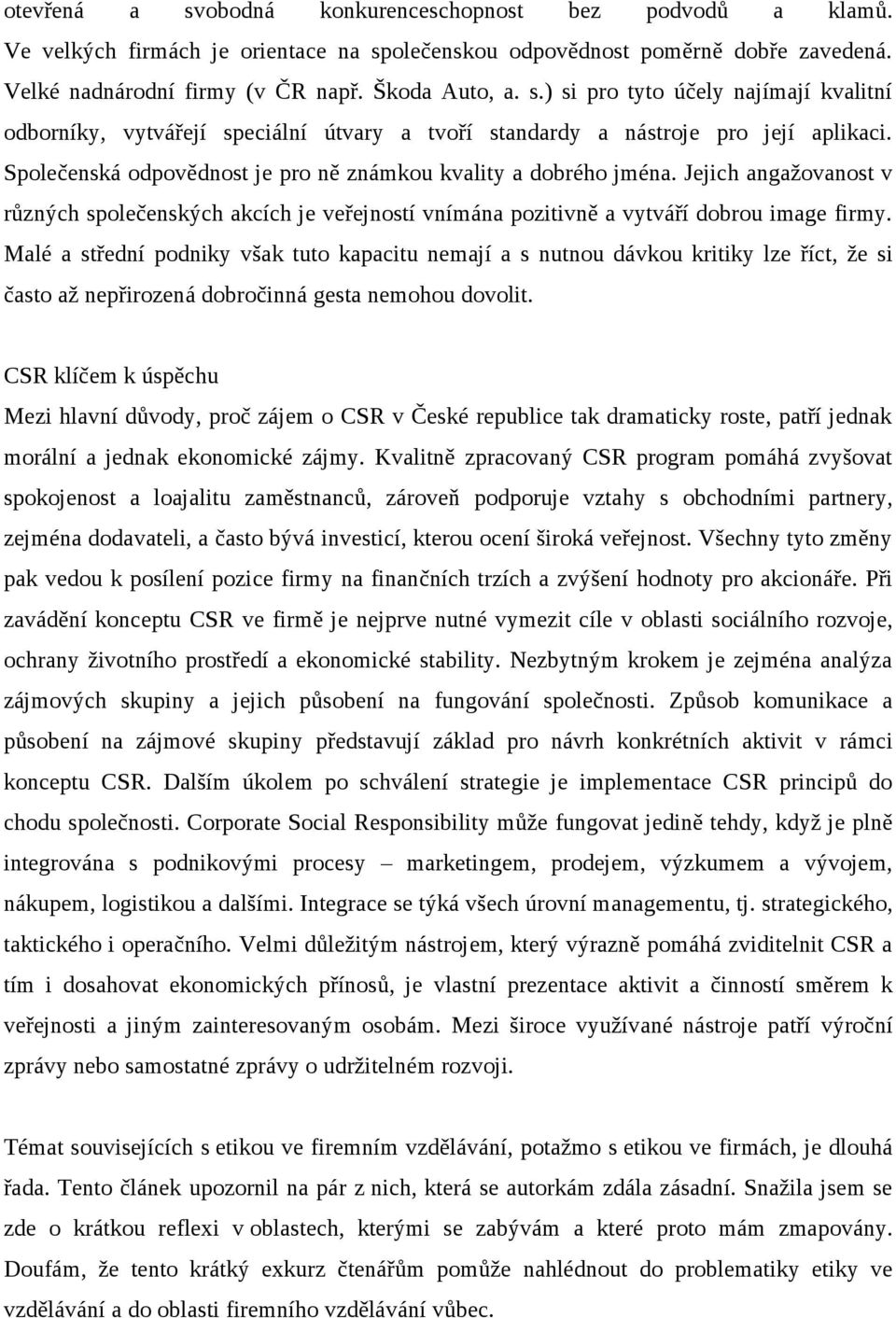 otevřená a svobodná konkurenceschopnost bez podvodů a klamů. Ve velkých firmách je orientace na společenskou odpovědnost poměrně dobře zavedená. Velké nadnárodní firmy (v ČR např. Škoda Auto, a. s.) si pro tyto účely najímají kvalitní odborníky, vytvářejí speciální útvary a tvoří standardy a nástroje pro její aplikaci. Společenská odpovědnost je pro ně známkou kvality a dobrého jména. Jejich angažovanost v různých společenských akcích je veřejností vnímána pozitivně a vytváří dobrou image firmy. Malé a střední podniky však tuto kapacitu nemají a s nutnou dávkou kritiky lze říct, že si často až nepřirozená dobročinná gesta nemohou dovolit.

CSR klíčem k úspěchu

Mezi hlavní důvody, proč zájem o CSR v České republice tak dramaticky roste, patří jednak morální a jednak ekonomické zájmy. Kvalitně zpracovaný CSR program pomáhá zvyšovat spokojenost a loajalitu zaměstnanců, zároveň podporuje vztahy s obchodními partnery, zejména dodavateli, a často bývá investicí, kterou ocení široká veřejnost. Všechny tyto změny pak vedou k posílení pozice firmy na finančních trzích a zvýšení hodnoty pro akcionáře. Při zavádění konceptu CSR ve firmě je nejprve nutné vymezit cíle v oblasti sociálního rozvoje, ochrany životního prostředí a ekonomické stability. Nezbytným krokem je zejména analýza zájmových skupiny a jejich působení na fungování společnosti. Způsob komunikace a působení na zájmové skupiny představují základ pro návrh konkrétních aktivit v rámci konceptu CSR. Dalším úkolem po schválení strategie je implementace CSR principů do chodu společnosti. Corporate Social Responsibility může fungovat jedině tehdy, když je plně integrována s podnikovými procesy – marketingem, prodejem, výzkumem a vývojem, nákupem, logistikou a dalšími. Integrace se týká všech úrovní managementu, tj. strategického, taktického i operačního. Velmi důležitým nástrojem, který výrazně pomáhá zviditelnit CSR a tím i dosahovat ekonomických přínosů, je vlastní prezentace aktivit a činností směrem k veřejnosti a jiným zainteresovaným osobám. Mezi široce využívané nástroje patří výroční zprávy nebo samostatné zprávy o udržitelném rozvoji.

Témat souvisejících s etikou ve firemním vzdělávání, potažmo s etikou ve firmách, je dlouhá řada. Tento článek upozornil na pár z nich, která se autorkám zdála zásadní. Snažila jsem se zde o krátkou reflexi v oblastech, kterými se zabývám a které proto mám zmapovány. Doufám, že tento krátký exkurz čtenářům pomůže nahlédnout do problematiky etiky ve vzdělávání a do oblasti firemního vzdělávání vůbec.